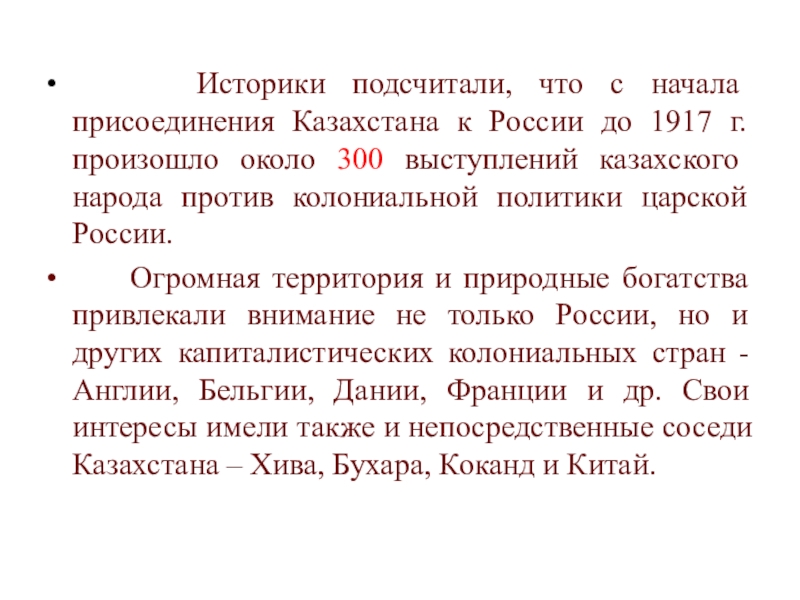 • Историки подсчитали, что с начала присоединения Казахстана к России до 1917 г. произошло около 300 выступлений казахского народа против колониальной политики царской России.

• Огромная территория и природные богатства привлекали внимание не только России, но и других капиталистических колониальных стран - Англии, Бельгии, Дании, Франции и др. Свои интересы имели также и непосредственные соседи Казахстана – Хива, Бухара, Коканд и Китай.